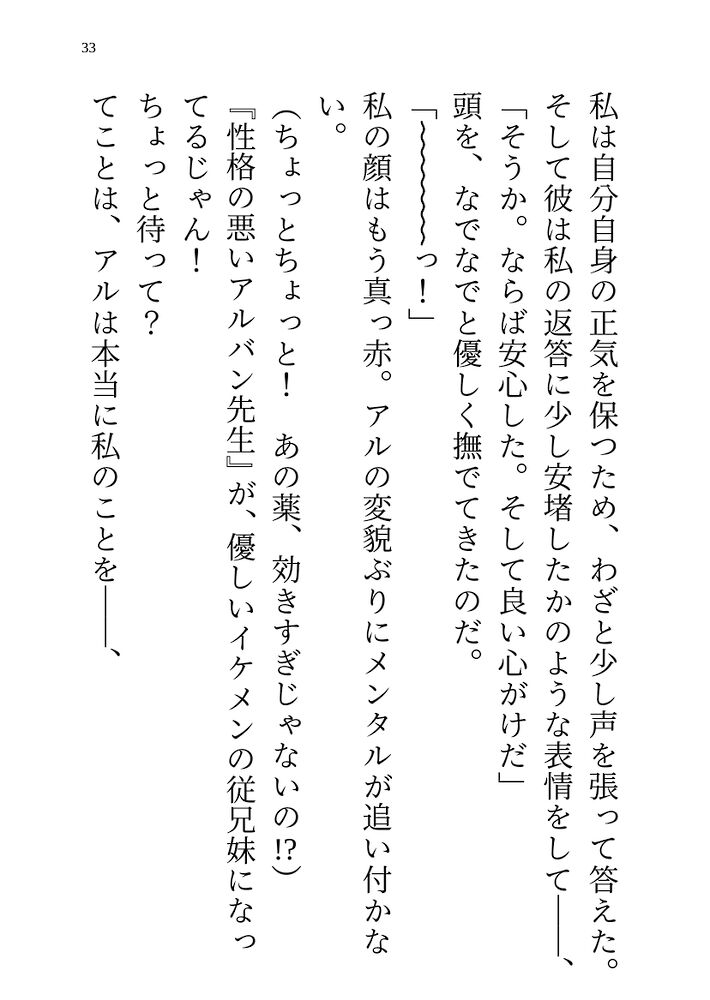 33

私は自分自身の正気を保つため、わざと少し声を張って答えた。

そして彼は私の返答に少し安堵したかのような表情をして――、

「そうか。ならば安心した。そして良い心がけだ」

頭を、なでなでと優しく撫でてきたのだ。

「～～～～～っ！」

私の顔はもう真っ赤。アルの変貌ぶりにメンタルが追い付かない。

(ちょっとちょっと！　あの薬、効きすぎじゃないの!?)

『性格の悪いアルバン先生』が、優しいイケメンの従兄妹になってるじゃん！

ちょっと待って？

てことは、アルは本当に私のことを――、